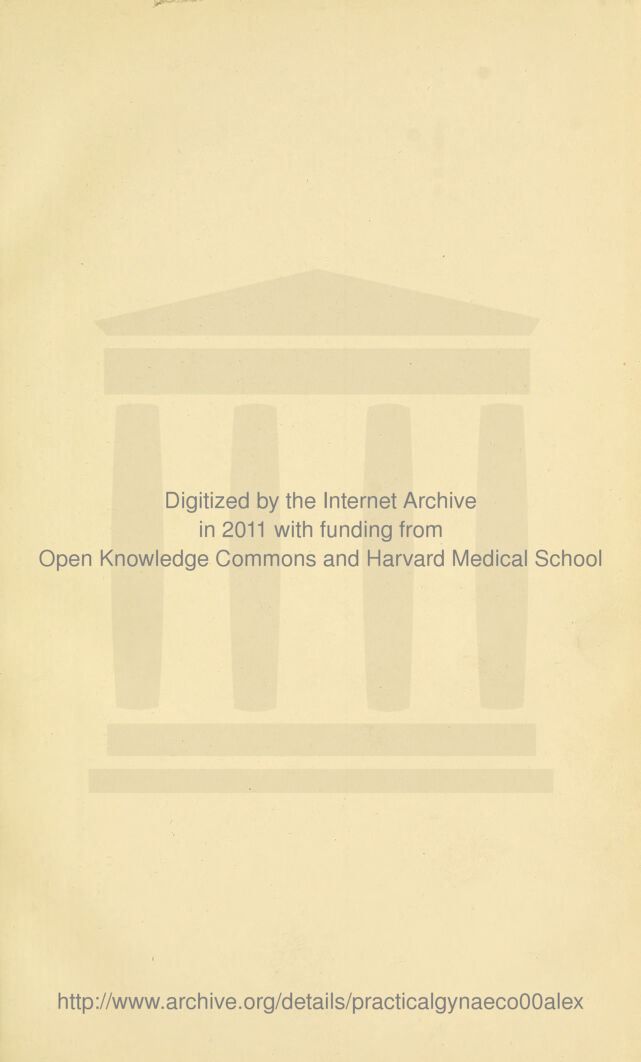 Digitized by the Internet Archive in 2011 with funding from Open Knowledge Commons and Harvard Medical School

http://www.archive.org/details/practicalgynaeco00alex